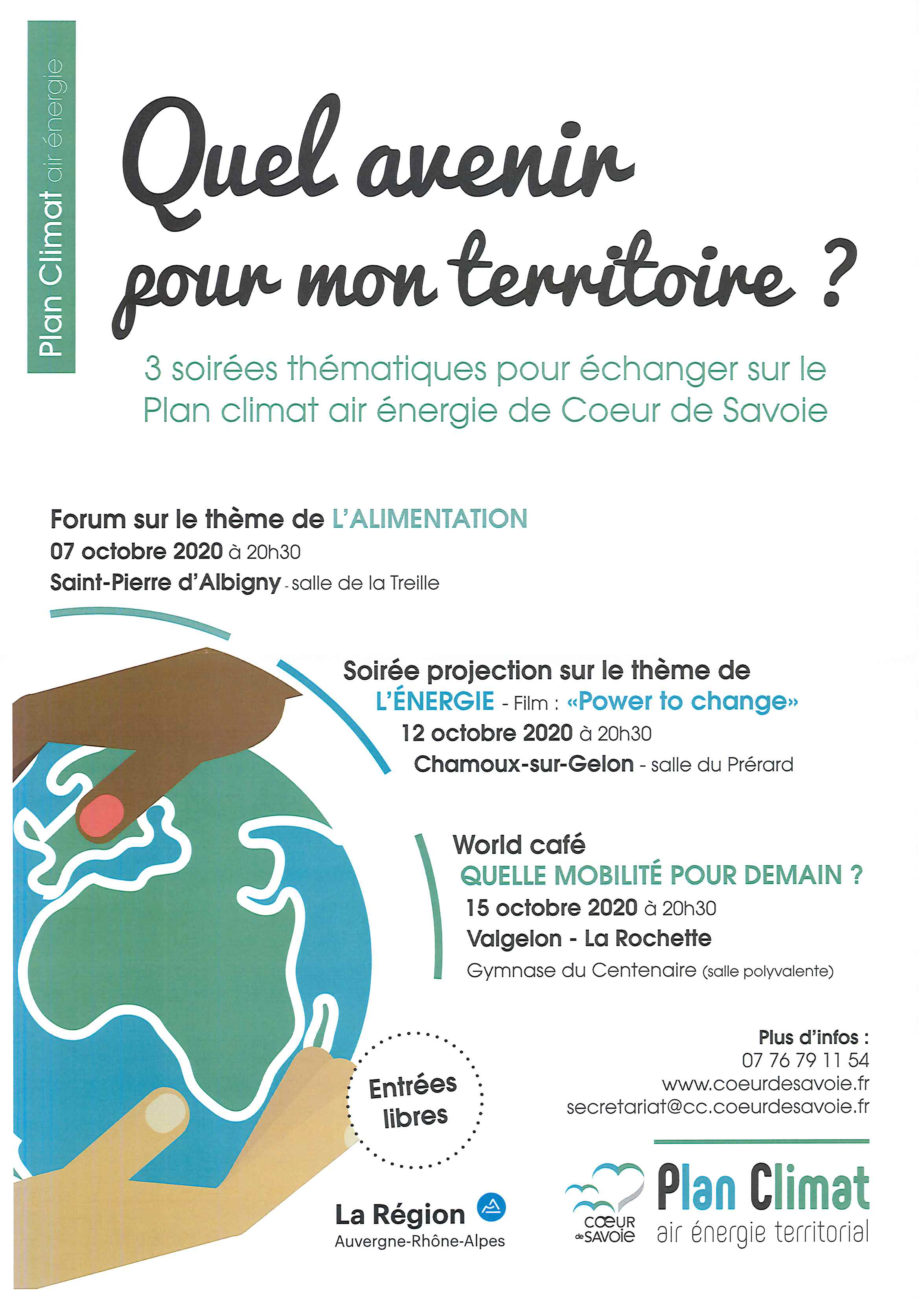 Plan Climat air énergie

Quel avenir pour mon territoire ?

3 soirées thématiques pour échanger sur le Plan climat air énergie de Coeur de Savoie

Forum sur le thème de L'ALIMENTATION
07 octobre 2020 à 20h30
Saint-Pierre d'Albigny - salle de la Treille

Soirée projection sur le thème de L'ÉNERGIE - Film : «Power to change»
12 octobre 2020 à 20h30
Chamoux-sur-Gelon - salle du Prérard

World café
QUELLE MOBILITÉ POUR DEMAIN ?
15 octobre 2020 à 20h30
Valgelon - La Rochette
Gymnase du Centenaire (salle polyvalente)

Entrées libres

Plus d'infos :
07 76 79 11 54
www.coeurdesavoie.fr
secretariat@cc.coeurdesavoie.fr

La Région
Auvergne-Rhône-Alpes

CŒUR de SAVOIE

Plan Climat
air énergie territorial